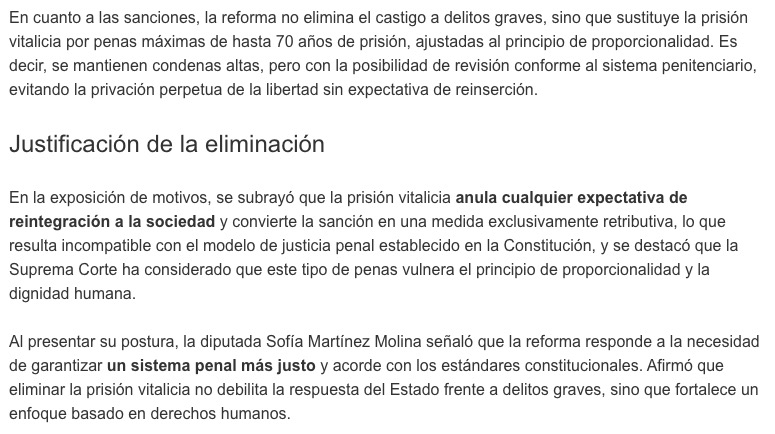 En cuanto a las sanciones, la reforma no elimina el castigo a delitos graves, sino que sustituye la prisión vitalicia por penas máximas de hasta 70 años de prisión, ajustadas al principio de proporcionalidad. Es decir, se mantienen condenas altas, pero con la posibilidad de revisión conforme al sistema penitenciario, evitando la privación perpetua de la libertad sin expectativa de reinserción.

Justificación de la eliminación

En la exposición de motivos, se subrayó que la prisión vitalicia anula cualquier expectativa de reintegración a la sociedad y convierte la sanción en una medida exclusivamente retributiva, lo que resulta incompatible con el modelo de justicia penal establecido en la Constitución, y se destacó que la Suprema Corte ha considerado que este tipo de penas vulnera el principio de proporcionalidad y la dignidad humana.

Al presentar su postura, la diputada Sofía Martínez Molina señaló que la reforma responde a la necesidad de garantizar un sistema penal más justo y acorde con los estándares constitucionales. Afirmó que eliminar la prisión vitalicia no debilita la respuesta del Estado frente a delitos graves, sino que fortalece un enfoque basado en derechos humanos.